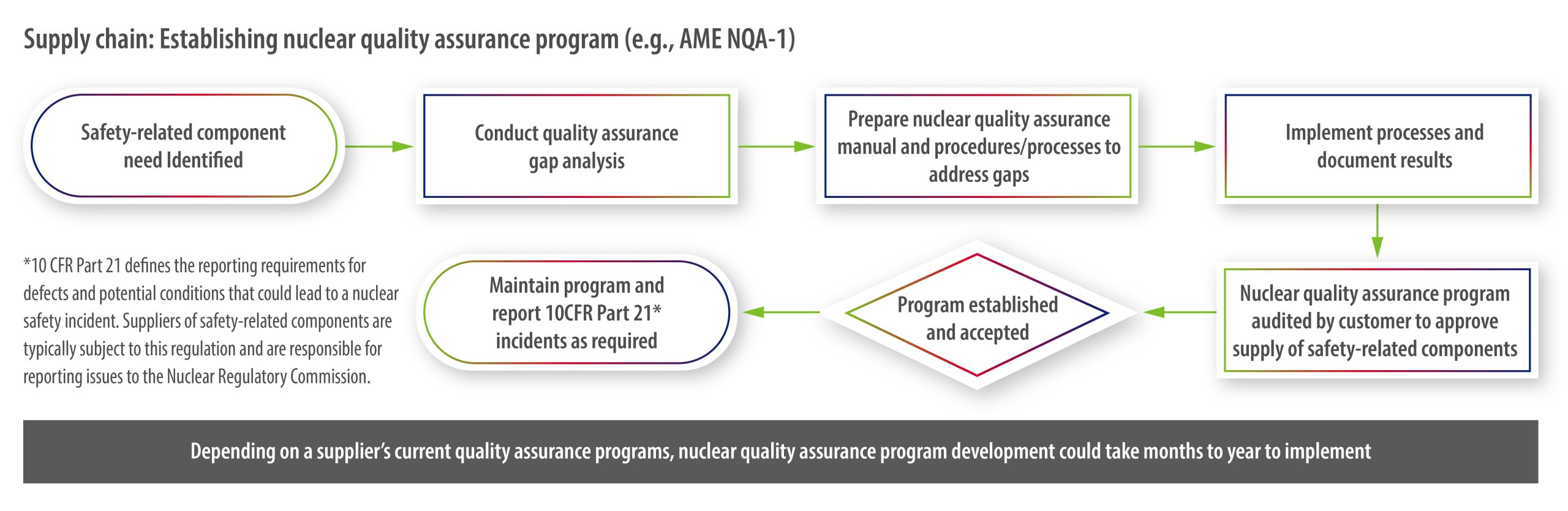 Supply chain: Establishing nuclear quality assurance program (e.g., AME NQA-1)

Safety-related component need Identified

Conduct quality assurance gap analysis

Prepare nuclear quality assurance manual and procedures/processes to address gaps

Implement processes and document results

*10 CFR Part 21 defines the reporting requirements for defects and potential conditions that could lead to a nuclear safety incident. Suppliers of safety-related components are typically subject to this regulation and are responsible for reporting issues to the Nuclear Regulatory Commission.

Maintain program and report 10CFR Part 21* incidents as required

Program established and accepted

Nuclear quality assurance program audited by customer to approve supply of safety-related components

Depending on a supplier's current quality assurance programs, nuclear quality assurance program development could take months to year to implement